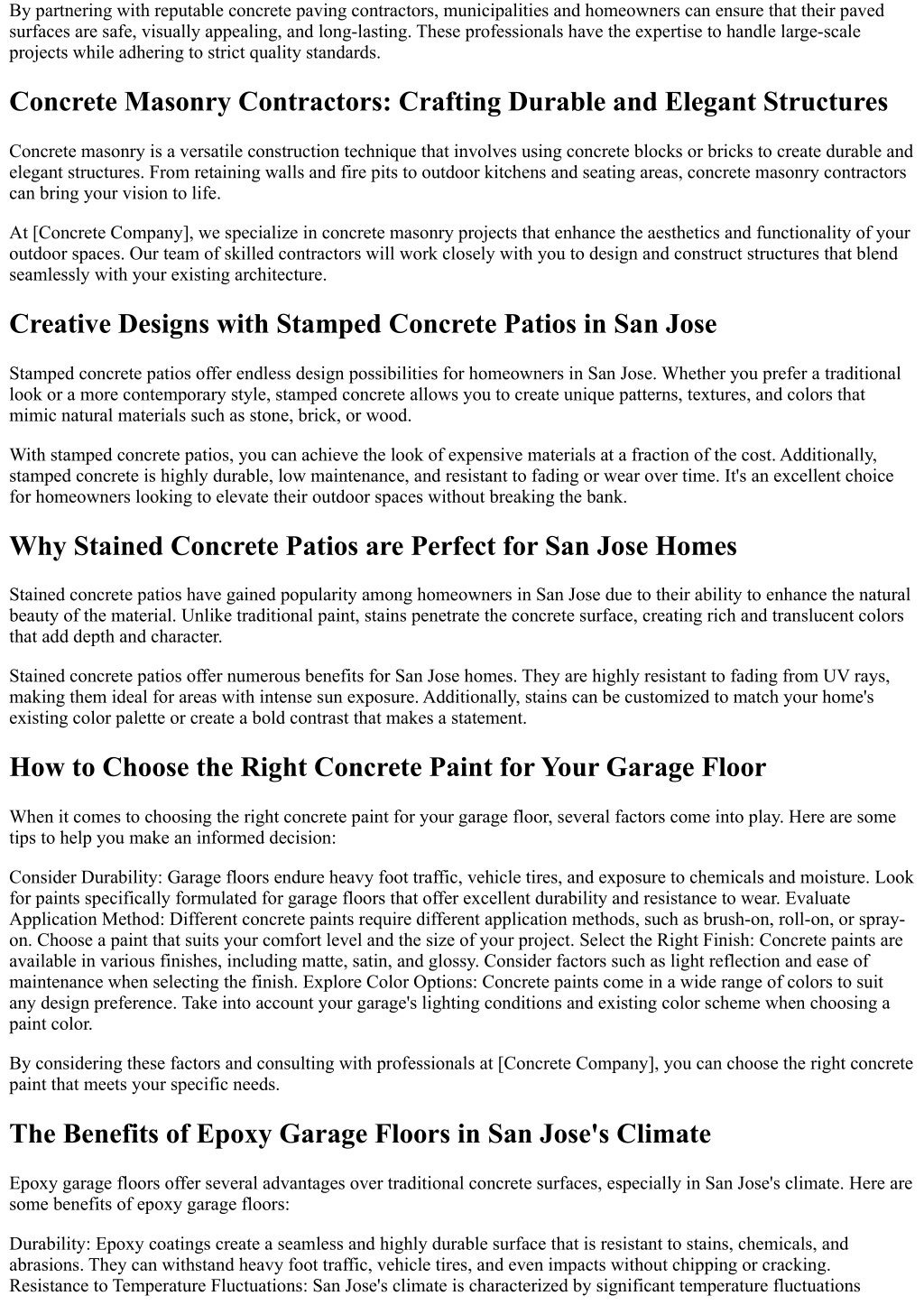 By partnering with reputable concrete paving contractors, municipalities and homeowners can ensure that their paved surfaces are safe, visually appealing, and long-lasting. These professionals have the expertise to handle large-scale projects while adhering to strict quality standards.

Concrete Masonry Contractors: Crafting Durable and Elegant Structures

Concrete masonry is a versatile construction technique that involves using concrete blocks or bricks to create durable and elegant structures. From retaining walls and fire pits to outdoor kitchens and seating areas, concrete masonry contractors can bring your vision to life.

At [Concrete Company], we specialize in concrete masonry projects that enhance the aesthetics and functionality of your outdoor spaces. Our team of skilled contractors will work closely with you to design and construct structures that blend seamlessly with your existing architecture.

Creative Designs with Stamped Concrete Patios in San Jose

Stamped concrete patios offer endless design possibilities for homeowners in San Jose. Whether you prefer a traditional look or a more contemporary style, stamped concrete allows you to create unique patterns, textures, and colors that mimic natural materials such as stone, brick, or wood.

With stamped concrete patios, you can achieve the look of expensive materials at a fraction of the cost. Additionally, stamped concrete is highly durable, low maintenance, and resistant to fading or wear over time. It's an excellent choice for homeowners looking to elevate their outdoor spaces without breaking the bank.

Why Stained Concrete Patios are Perfect for San Jose Homes

Stained concrete patios have gained popularity among homeowners in San Jose due to their ability to enhance the natural beauty of the material. Unlike traditional paint, stains penetrate the concrete surface, creating rich and translucent colors that add depth and character.

Stained concrete patios offer numerous benefits for San Jose homes. They are highly resistant to fading from UV rays, making them ideal for areas with intense sun exposure. Additionally, stains can be customized to match your home's existing color palette or create a bold contrast that makes a statement.

How to Choose the Right Concrete Paint for Your Garage Floor

When it comes to choosing the right concrete paint for your garage floor, several factors come into play. Here are some tips to help you make an informed decision:

Consider Durability: Garage floors endure heavy foot traffic, vehicle tires, and exposure to chemicals and moisture. Look for paints specifically formulated for garage floors that offer excellent durability and resistance to wear. Evaluate Application Method: Different concrete paints require different application methods, such as brush-on, roll-on, or spray-on. Choose a paint that suits your comfort level and the size of your project. Select the Right Finish: Concrete paints are available in various finishes, including matte, satin, and glossy. Consider factors such as light reflection and ease of maintenance when selecting the finish. Explore Color Options: Concrete paints come in a wide range of colors to suit any design preference. Take into account your garage's lighting conditions and existing color scheme when choosing a paint color.

By considering these factors and consulting with professionals at [Concrete Company], you can choose the right concrete paint that meets your specific needs.

The Benefits of Epoxy Garage Floors in San Jose's Climate

Epoxy garage floors offer several advantages over traditional concrete surfaces, especially in San Jose's climate. Here are some benefits of epoxy garage floors:

Durability: Epoxy coatings create a seamless and highly durable surface that is resistant to stains, chemicals, and abrasions. They can withstand heavy foot traffic, vehicle tires, and even impacts without chipping or cracking. Resistance to Temperature Fluctuations: San Jose's climate is characterized by significant temperature fluctuations